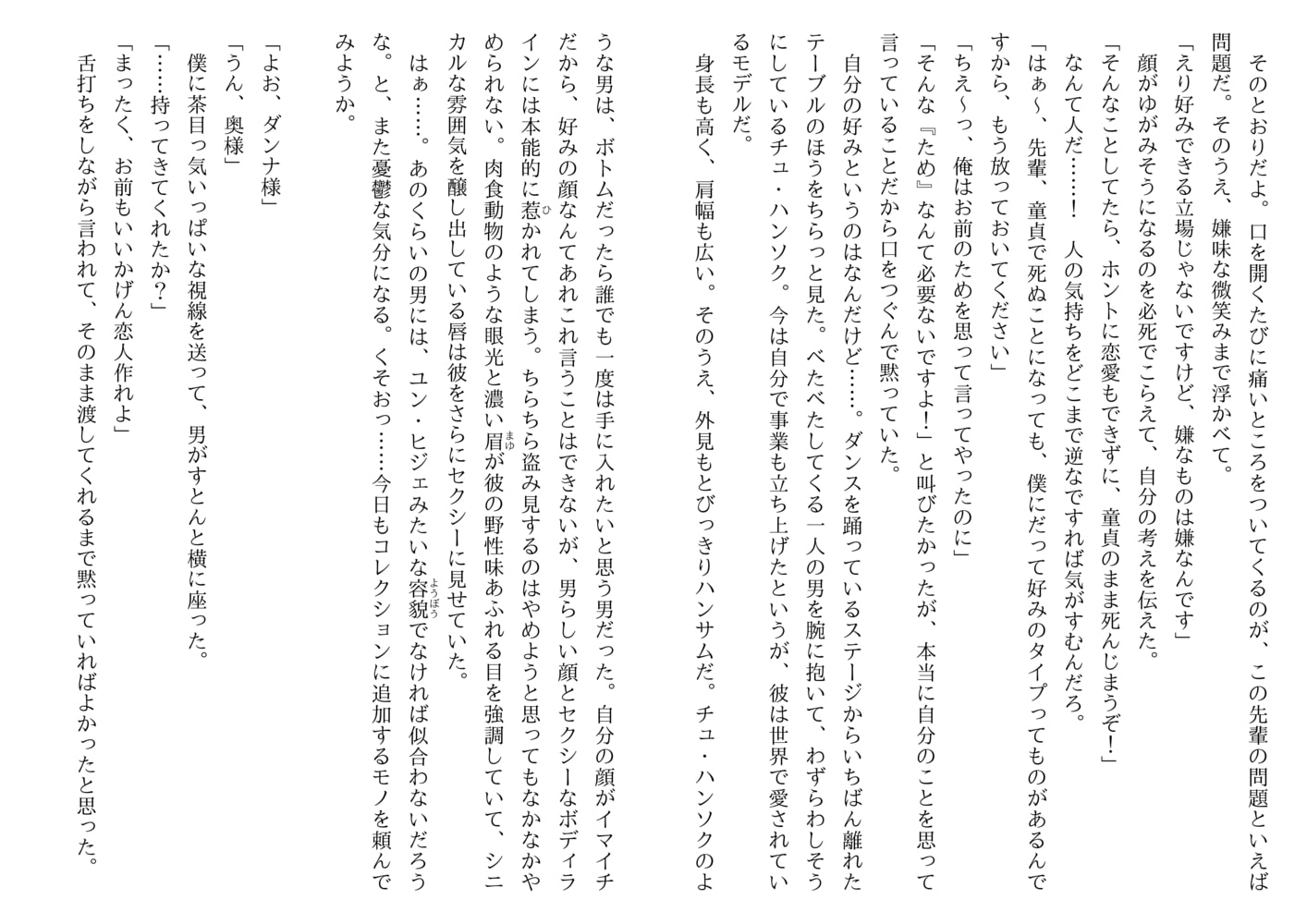 そのとおりだよ。口を開くたびに痛いところをついてくるのが、この先輩の問題といえば問題だ。そのうえ、嫌味な微笑みまで浮かべて。

「えり好みできる立場じゃないですけど、嫌なものは嫌なんです」

顔がゆがみそうになるのを必死でこらえて、自分の考えを伝えた。

「そんなことしてたら、ホントに恋愛もできずに、童貞のまま死んじまうぞ！」

なんて人だ……！　人の気持ちをどこまで逆なですれば気がすむんだろ。

「はぁ～、先輩、童貞で死ぬことになっても、僕にだって好みのタイプってものがあるんですから、もう放っておいてください」

「ちぇ～っ、俺はお前のためを思って言ってやったのに」

「そんな『ため』なんて必要ないですよ！」と叫びたかったが、本当に自分のことを思って言っていることだから口をつぐんで黙っていた。

自分の好みというのはなんだけど……。ダンスを踊っているステージからいちばん離れたテーブルのほうをちらっと見た。べたべたしてくる一人の男を腕に抱いて、わずらわしそうにしているチュ・ハンソク。今は自分で事業も立ち上げたというが、彼は世界で愛されているモデルだ。

身長も高く、肩幅も広い。そのうえ、外見もとびっきりハンサムだ。チュ・ハンソクのような男は、ボトムだったら誰でも一度は手に入れたいと思う男だった。自分の顔がイマイチだから、好みの顔なんてあれこれ言うことはできないが、男らしい顔とセクシーなボディラインには本能的に惹かれてしまう。ちらちら盗み見するのはやめようと思ってもなかなかやめられない。肉食動物のような眼光と濃い眉が彼の野性味あふれる目を強調していて、シニカルな雰囲気を醸し出している唇は彼をさらにセクシーに見せていた。

はぁ……。あのくらいの男には、ユン・ヒジェみたいな容貌でなければ似合わないだろうな。と、また憂鬱な気分になる。くそおっ……今日もコレクションに追加するモノを頼んでみようか。

「よお、ダンナ様」

「うん、奥様」

僕に茶目っ気いっぱいな視線を送って、男がすとんと横に座った。

「……持ってきてくれたか？」

「まったく、お前もいいかげん恋人作れよ」

舌打ちをしながら言われて、そのまま渡してくれるまで黙っていればよかったと思った。